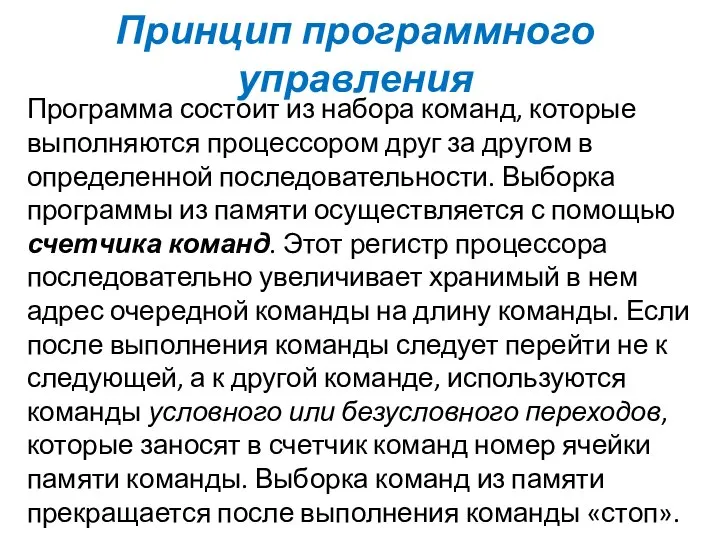 Принцип программного управления

Программа состоит из набора команд, которые выполняются процессором друг за другом в определенной последовательности. Выборка программы из памяти осуществляется с помощью счетчика команд. Этот регистр процессора последовательно увеличивает хранимый в нем адрес очередной команды на длину команды. Если после выполнения команды следует перейти не к следующей, а к другой команде, используются команды условного или безусловного переходов, которые заносят в счетчик команд номер ячейки памяти команды. Выборка команд из памяти прекращается после выполнения команды «стоп».